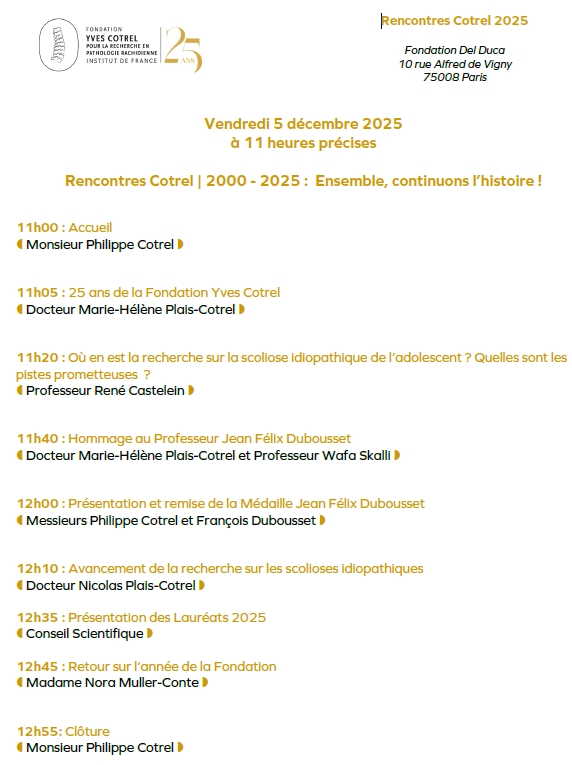 FONDATION
YVES COTREL
POUR LA RECHERCHE EN PATHOLOGIE RACHIDIENNE
INSTITUT DE FRANCE

25 ANS

Rencontres Cotrel 2025

Fondation Del Duca
10 rue Alfred de Vigny
75008 Paris

Vendredi 5 décembre 2025
à 11 heures précises

Rencontres Cotrel | 2000 - 2025 : Ensemble, continuons l'histoire !

11h00 : Accueil
Monsieur Philippe Cotrel

11h05 : 25 ans de la Fondation Yves Cotrel
Docteur Marie-Hélène Plais-Cotrel

11h20 : Où en est la recherche sur la scoliose idiopathique de l'adolescent ? Quelles sont les pistes prometteuses ?
Professeur René Castelein

11h40 : Hommage au Professeur Jean Félix Dubousset
Docteur Marie-Hélène Plais-Cotrel et Professeur Wafa Skalli

12h00 : Présentation et remise de la Médaille Jean Félix Dubousset
Messieurs Philippe Cotrel et François Dubousset

12h10 : Avancement de la recherche sur les scolioses idiopathiques
Docteur Nicolas Plais-Cotrel

12h35 : Présentation des Lauréats 2025
Conseil Scientifique

12h45 : Retour sur l'année de la Fondation
Madame Nora Muller-Conte

12h55: Clôture
Monsieur Philippe Cotrel